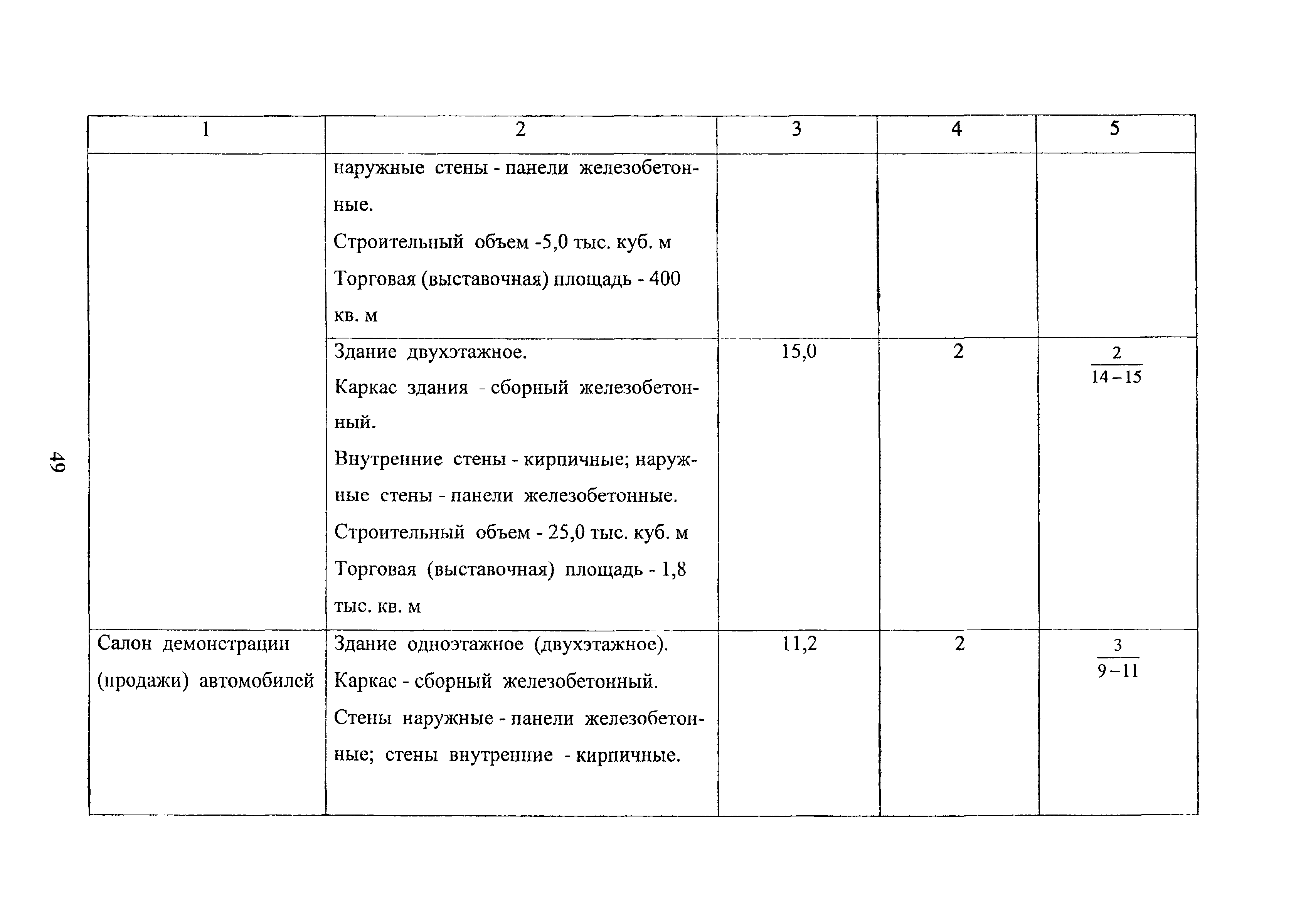 49

| 1 | 2 | 3 | 4 | 5 |
|---|---|---|---|---|
| | наружные стены - панели железобетонные. Строительный объем -5,0 тыс. куб. м Торговая (выставочная) площадь - 400 кв. м | | | |
| | Здание двухэтажное. Каркас здания - сборный железобетонный. Внутренние стены - кирпичные; наружные стены - панели железобетонные. Строительный объем - 25,0 тыс. куб. м Торговая (выставочная) площадь - 1,8 тыс. кв. м | 15,0 | 2 | $\frac{2}{14-15}$ |
| Салон демонстрации (продажи) автомобилей | Здание одноэтажное (двухэтажное). Каркас - сборный железобетонный. Стены наружные - панели железобетонные; стены внутренние - кирпичные. | 11,2 | 2 | $\frac{3}{9-11}$ |